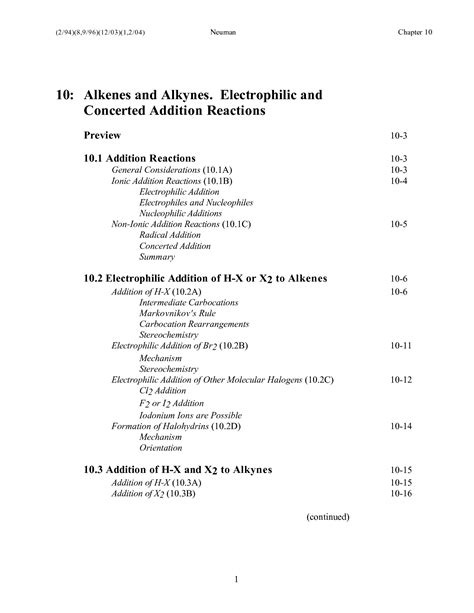 (2/94)(8,9/96)(12/03)(1,2/04) Neuman Chapter 10

10: Alkenes and Alkynes. Electrophilic and Concerted Addition Reactions

Preview 10-3

10.1 Addition Reactions 10-3
General Considerations (10.1A) 10-3
Ionic Addition Reactions (10.1B) 10-4
Electrophilic Addition
Electrophiles and Nucleophiles
Nucleophilic Additions
Non-Ionic Addition Reactions (10.1C) 10-5
Radical Addition
Concerted Addition
Summary

10.2 Electrophilic Addition of H-X or $X_2$ to Alkenes 10-6
Addition of H-X (10.2A) 10-6
Intermediate Carbocations
Markovnikov's Rule
Carbocation Rearrangements
Stereochemistry
Electrophilic Addition of $Br_2$ (10.2B) 10-11
Mechanism
Stereochemistry
Electrophilic Addition of Other Molecular Halogens (10.2C) 10-12
$Cl_2$ Addition
$F_2$ or $I_2$ Addition
Iodonium Ions are Possible
Formation of Halohydrins (10.2D) 10-14
Mechanism
Orientation

10.3 Addition of H-X and $X_2$ to Alkynes 10-15
Addition of H-X (10.3A) 10-15
Addition of $X_2$ (10.3B) 10-16

(continued)

1